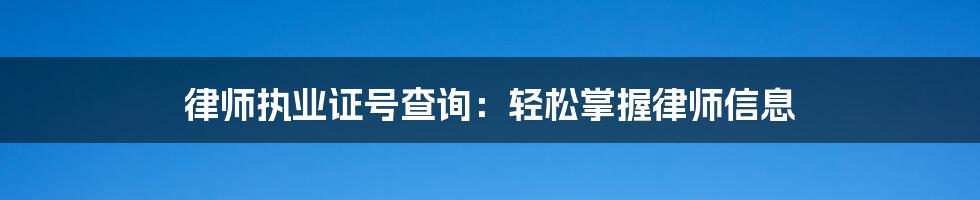 律师执业证号查询：轻松掌握律师信息